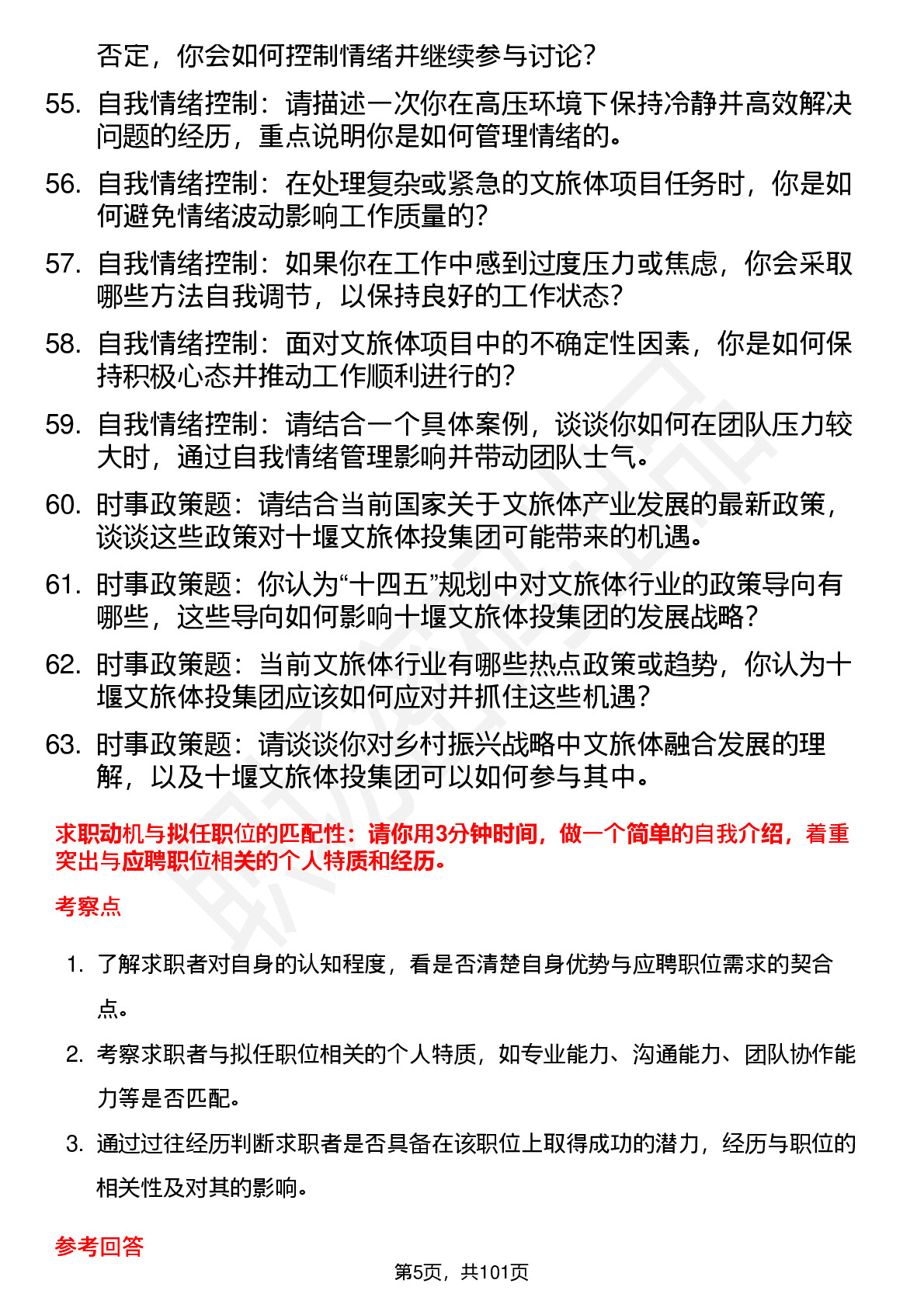 否定，你会如何控制情绪并继续参与讨论？

55. 自我情绪控制：请描述一次你在高压环境下保持冷静并高效解决问题的经历，重点说明你是如何管理情绪的。

56. 自我情绪控制：在处理复杂或紧急的文旅体项目任务时，你是如何避免情绪波动影响工作质量的？

57. 自我情绪控制：如果你在工作中感到过度压力或焦虑，你会采取哪些方法自我调节，以保持良好的工作状态？

58. 自我情绪控制：面对文旅体项目中的不确定性因素，你是如何保持积极心态并推动工作顺利进行的？

59. 自我情绪控制：请结合一个具体案例，谈谈你如何在团队压力较大时，通过自我情绪管理影响并带动团队士气。

60. 时事政策题：请结合当前国家关于文旅体产业发展的最新政策，谈谈这些政策对十堰文旅体投集团可能带来的机遇。

61. 时事政策题：你认为“十四五”规划中对文旅体行业的政策导向有哪些，这些导向如何影响十堰文旅体投集团的发展战略？

62. 时事政策题：当前文旅体行业有哪些热点政策或趋势，你认为十堰文旅体投集团应该如何应对并抓住这些机遇？

63. 时事政策题：请谈谈你对乡村振兴战略中文旅体融合发展的理解，以及十堰文旅体投集团可以如何参与其中。

求职动机与拟任职位的匹配性：请你用3分钟时间，做一个简单的自我介绍，着重突出与应聘职位相关的个人特质和经历。

考察点

1. 了解求职者对自身的认知程度，看是否清楚自身优势与应聘职位需求的契合点。

2. 考察求职者与拟任职位相关的个人特质，如专业能力、沟通能力、团队协作能力等是否匹配。

3. 通过过往经历判断求职者是否具备在该职位上取得成功的潜力，经历与职位的相关性及对其的影响。

参考回答

第5页，共101页